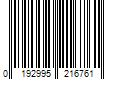 0 192995 216761